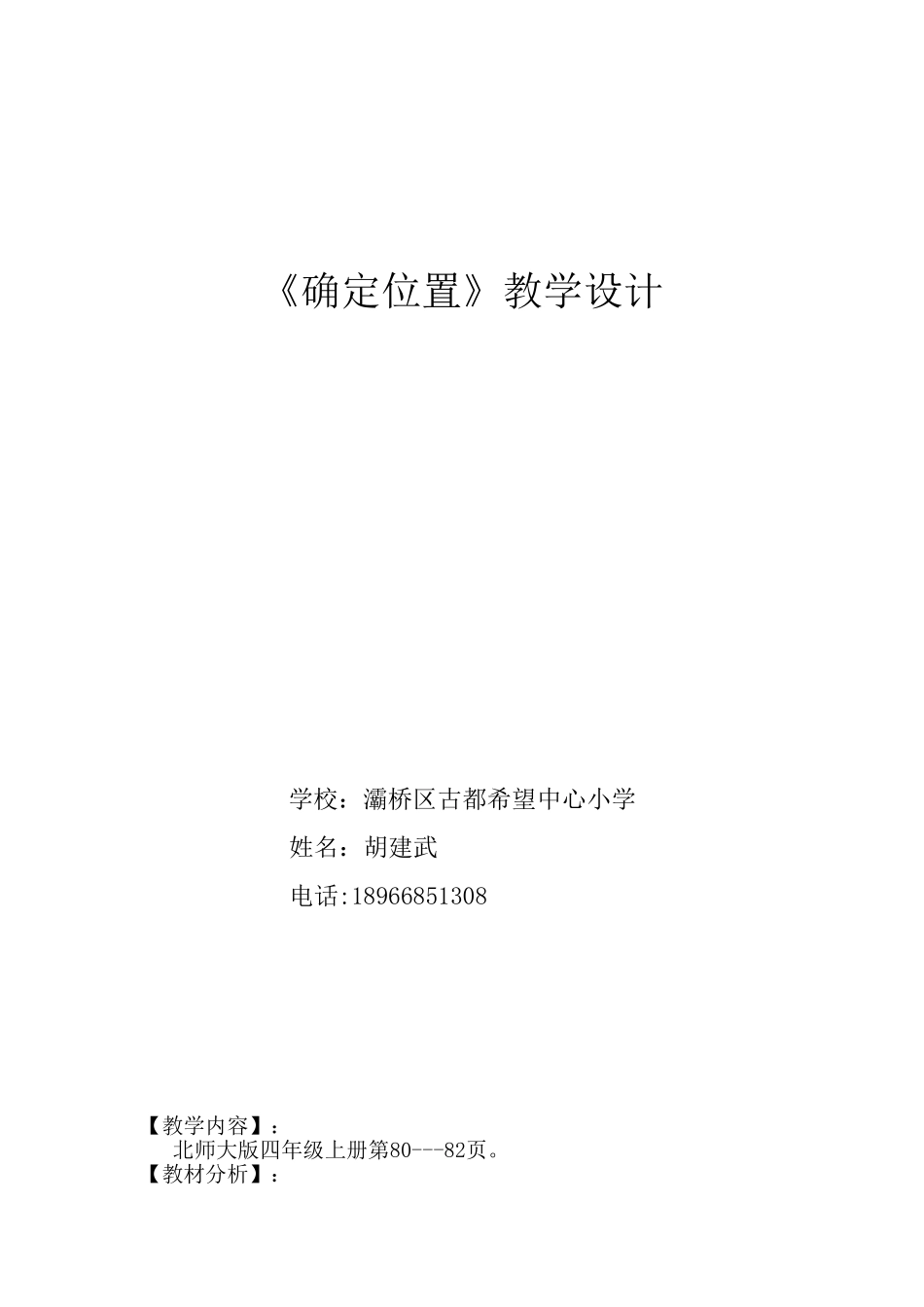 《确定位置》教学设计

学校：灞桥区古都希望中心小学

姓名：胡建武

电话:18966851308

【教学内容】：

北师大版四年级上册第80---82页。

【教材分析】：